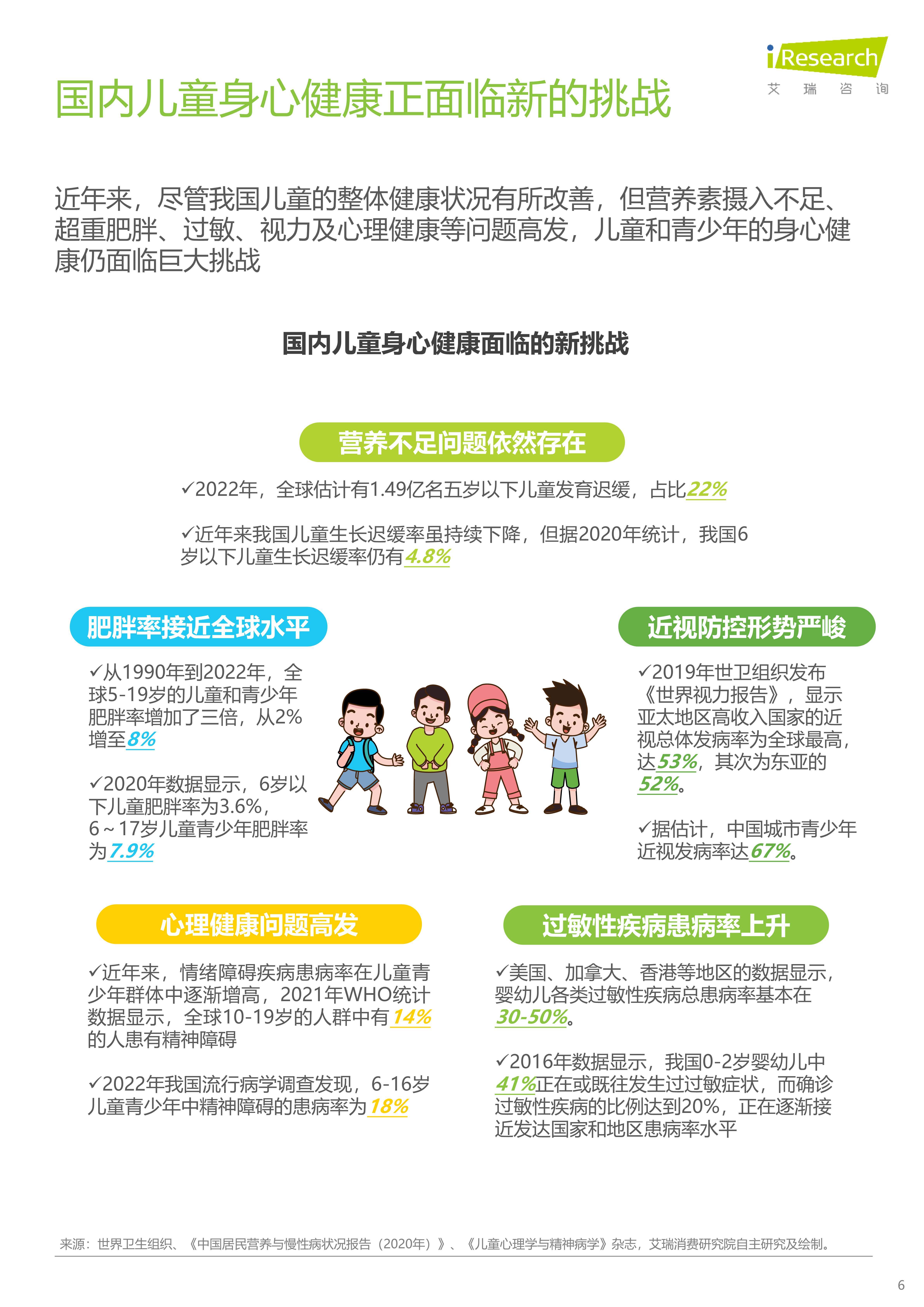 iResearch
艾 瑞 咨 询

国内儿童身心健康正面临新的挑战

近年来，尽管我国儿童的整体健康状况有所改善，但营养素摄入不足、超重肥胖、过敏、视力及心理健康等问题高发，儿童和青少年的身心健康仍面临巨大挑战

国内儿童身心健康面临的新挑战

营养不足问题依然存在

✓2022年，全球估计有1.49亿名五岁以下儿童发育迟缓，占比22%

✓近年来我国儿童生长迟缓率虽持续下降，但据2020年统计，我国6岁以下儿童生长迟缓率仍有4.8%

肥胖率接近全球水平

✓从1990年到2022年，全球5-19岁的儿童和青少年肥胖率增加了三倍，从2%增至8%

✓2020年数据显示，6岁以下儿童肥胖率为3.6%，6～17岁儿童青少年肥胖率为7.9%

近视防控形势严峻

✓2019年世卫组织发布《世界视力报告》，显示亚太地区高收入国家的近视总体发病率为全球最高，达53%，其次为东亚的52%。

✓据估计，中国城市青少年近视发病率达67%。

心理健康问题高发

✓近年来，情绪障碍疾病患病率在儿童青少年群体中逐渐增高，2021年WHO统计数据显示，全球10-19岁的人群中有14%的人患有精神障碍

✓2022年我国流行病学调查发现，6-16岁儿童青少年中精神障碍的患病率为18%

过敏性疾病患病率上升

✓美国、加拿大、香港等地区的数据显示，婴幼儿各类过敏性疾病总患病率基本在30-50%。

✓2016年数据显示，我国0-2岁婴幼儿中41%正在或既往发生过过敏症状，而确诊过敏性疾病的比例达到20%，正在逐渐接近发达国家和地区患病率水平

来源：世界卫生组织、《中国居民营养与慢性病状况报告（2020年）》、《儿童心理学与精神病学》杂志，艾瑞消费研究院自主研究及绘制。

6